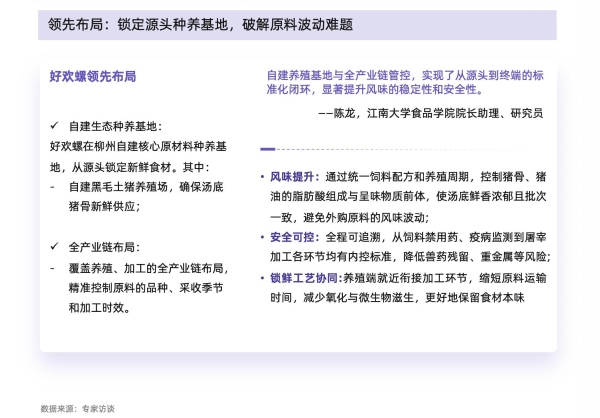 领先布局：锁定源头种养基地，破解原料波动难题

好欢螺领先布局

✓ 自建生态种养基地：
好欢螺在柳州自建核心原材料种养基地，从源头锁定新鲜食材。其中：
- 自建黑毛土猪养殖场，确保汤底猪骨新鲜供应；

✓ 全产业链布局：
- 覆盖养殖、加工的全产业链布局，精准控制原料的品种、采收季节和加工时效。

自建养殖基地与全产业链管控，实现了从源头到终端的标准化闭环，显著提升风味的稳定性和安全性。

——陈龙，江南大学食品学院院长助理、研究员

• 风味提升：通过统一饲料配方和养殖周期，控制猪骨、猪油的脂肪酸组成与呈味物质前体，使汤底鲜香浓郁且批次一致，避免外购原料的风味波动；
• 安全可控：全程可追溯，从饲料禁用药、疫病监测到屠宰加工各环节均有内控标准，降低兽药残留、重金属等风险；
• 锁鲜工艺协同：养殖端就近衔接加工环节，缩短原料运输时间，减少氧化与微生物滋生，更好地保留食材本味

数据来源：专家访谈